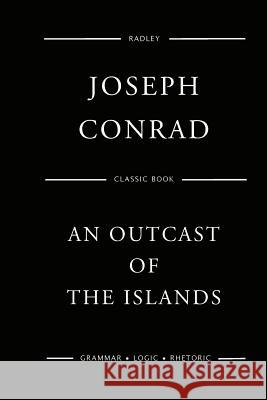 RADLEY

JOSEPH CONRAD

CLASSIC BOOK

AN OUTCAST OF THE ISLANDS

GRAMMAR • LOGIC • RHETORIC

Kraina Książek